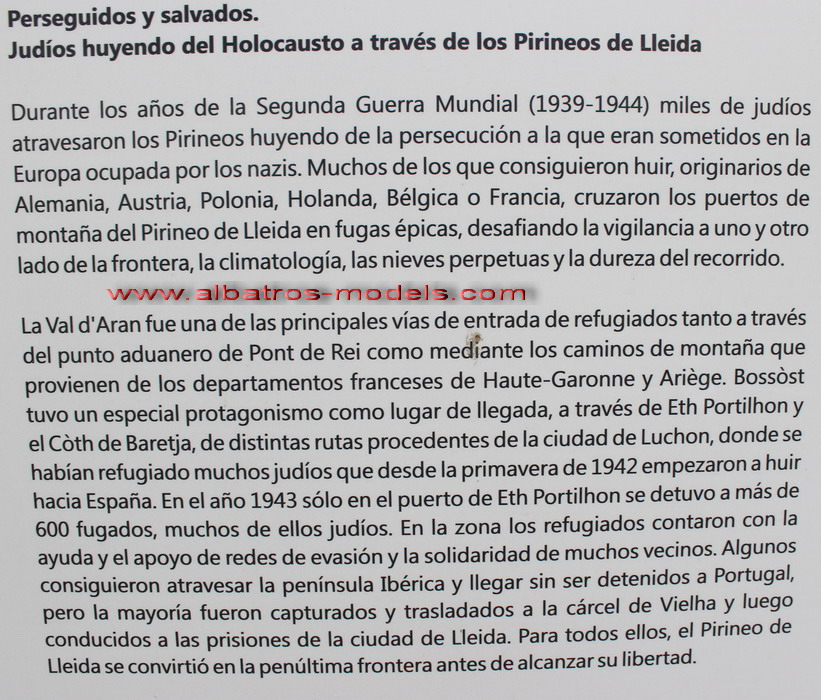 Perseguidos y salvados.
Judíos huyendo del Holocausto a través de los Pirineos de Lleida

Durante los años de la Segunda Guerra Mundial (1939-1944) miles de judíos atravesaron los Pirineos huyendo de la persecución a la que eran sometidos en la Europa ocupada por los nazis. Muchos de los que consiguieron huir, originarios de Alemania, Austria, Polonia, Holanda, Bélgica o Francia, cruzaron los puertos de montaña del Pirineo de Lleida en fugas épicas, desafiando la vigilancia a uno y otro lado de la frontera, la climatología, las nieves perpetuas y la dureza del recorrido.

www.albatros-models.com

La Val d'Aran fue una de las principales vías de entrada de refugiados tanto a través del punto aduanero de Pont de Rei como mediante los caminos de montaña que provienen de los departamentos franceses de Haute-Garonne y Ariège. Bossòst tuvo un especial protagonismo como lugar de llegada, a través de Eth Portilhon y el Còth de Baretja, de distintas rutas procedentes de la ciudad de Luchon, donde se habían refugiado muchos judíos que desde la primavera de 1942 empezaron a huir hacia España. En el año 1943 sólo en el puerto de Eth Portilhon se detuvo a más de 600 fugados, muchos de ellos judíos. En la zona los refugiados contaron con la ayuda y el apoyo de redes de evasión y la solidaridad de muchos vecinos. Algunos consiguieron atravesar la península Ibérica y llegar sin ser detenidos a Portugal, pero la mayoría fueron capturados y trasladados a la cárcel de Vielha y luego conducidos a las prisiones de la ciudad de Lleida. Para todos ellos, el Pirineo de Lleida se convirtió en la penúltima frontera antes de alcanzar su libertad.